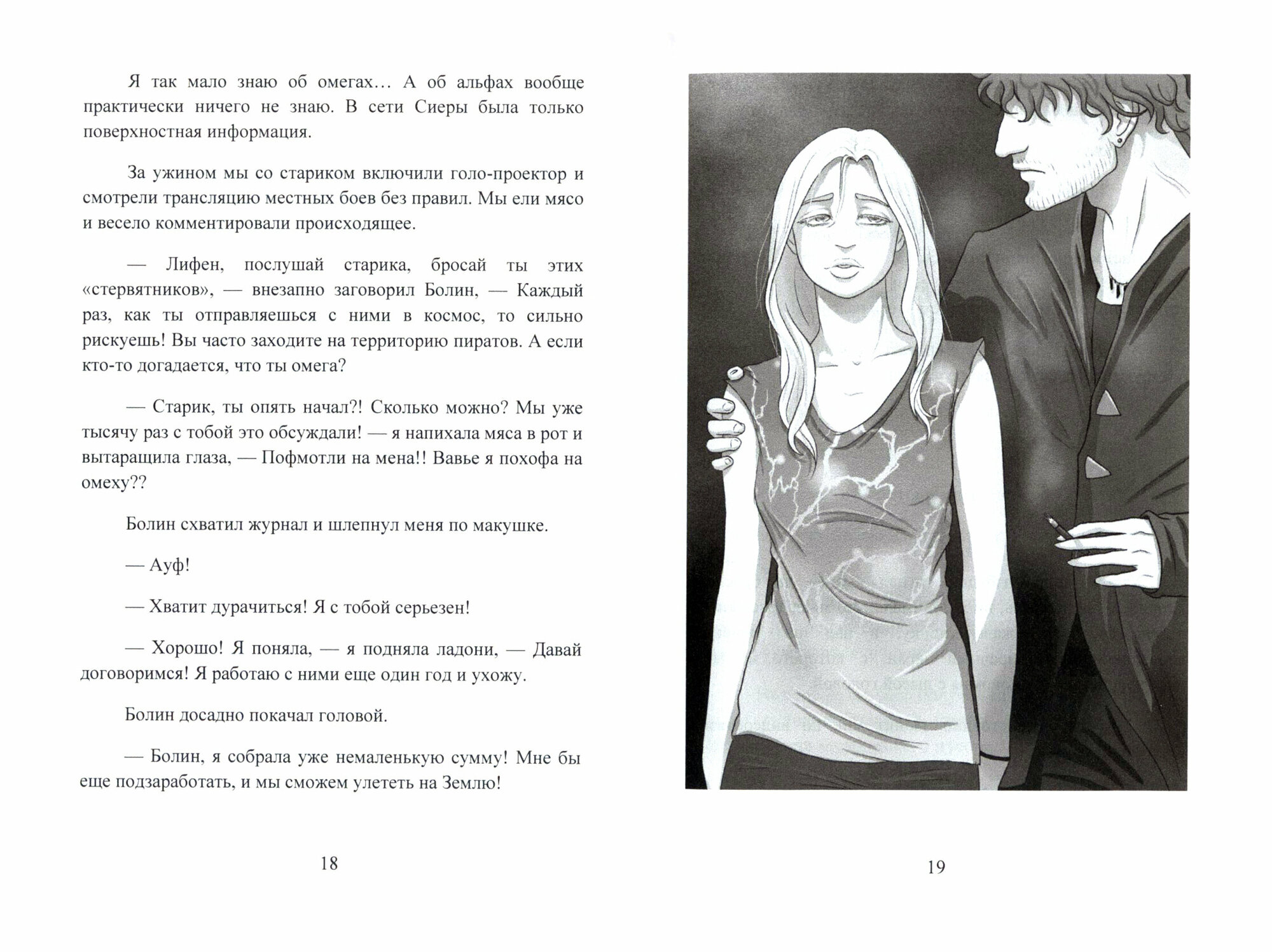 Я так мало знаю об омегах… А об альфах вообще практически ничего не знаю. В сети Сиеры была только поверхностная информация.

За ужином мы со стариком включили голо-проектор и смотрели трансляцию местных боев без правил. Мы ели мясо и весело комментировали происходящее.

— Лифен, послушай старика, бросай ты этих «стервятников», — внезапно заговорил Болин, — Каждый раз, как ты отправляешься с ними в космос, то сильно рискуешь! Вы часто заходите на территорию пиратов. А если кто-то догадается, что ты омега?

— Старик, ты опять начал?! Сколько можно? Мы уже тысячу раз с тобой это обсуждали! — я напихала мяса в рот и вытаращила глаза, — Пофмотли на мена!! Вавье я похофа на омеху??

Болин схватил журнал и шлепнул меня по макушке.

— Ауф!

— Хватит дурачиться! Я с тобой серьезен!

— Хорошо! Я поняла, — я подняла ладони, — Давай договоримся! Я работаю с ними еще один год и ухожу.

Болин досадно покачал головой.

— Болин, я собрала уже немаленькую сумму! Мне бы еще подзаработать, и мы сможем улететь на Землю!

18

19